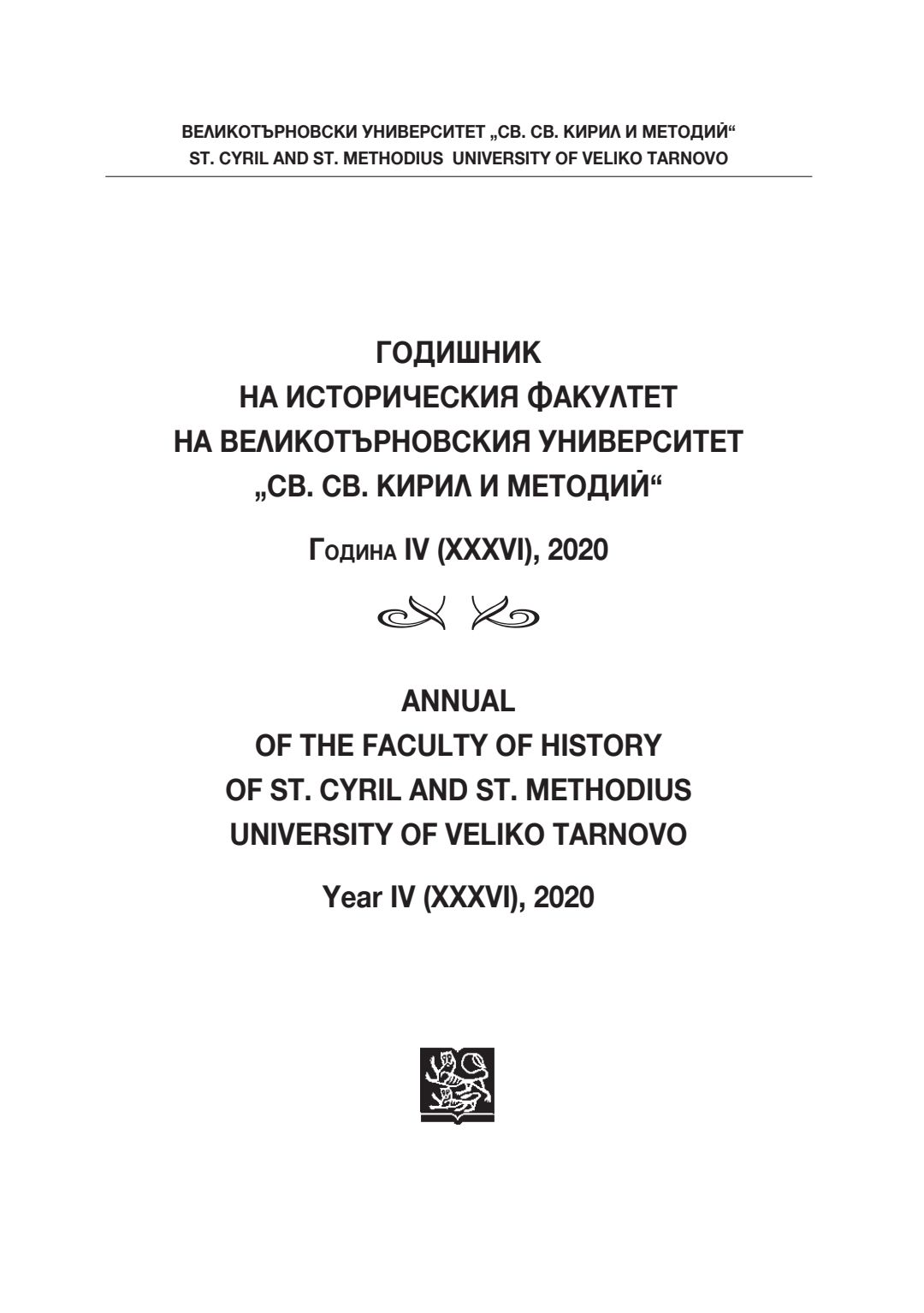 ВЕЛИКОТЪРНОВСКИ УНИВЕРСИТЕТ „СВ. СВ. КИРИЛ И МЕТОДИЙ“
ST. CYRIL AND ST. METHODIUS UNIVERSITY OF VELIKO TARNOVO

ГОДИШНИК
НА ИСТОРИЧЕСКИЯ ФАКУЛТЕТ
НА ВЕЛИКОТЪРНОВСКИЯ УНИВЕРСИТЕТ
„СВ. СВ. КИРИЛ И МЕТОДИЙ“

Година IV (XXXVI), 2020

ANNUAL
OF THE FACULTY OF HISTORY
OF ST. CYRIL AND ST. METHODIUS
UNIVERSITY OF VELIKO TARNOVO

Year IV (XXXVI), 2020